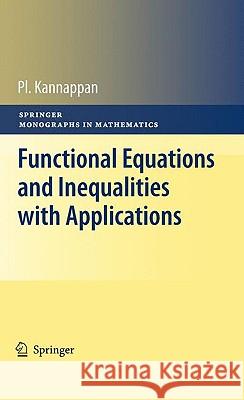 Pl. Kannappan

SPRINGER
MONOGRAPHS IN MATHEMATICS

Functional Equations and Inequalities with Applications

Springer

Kraina Książek